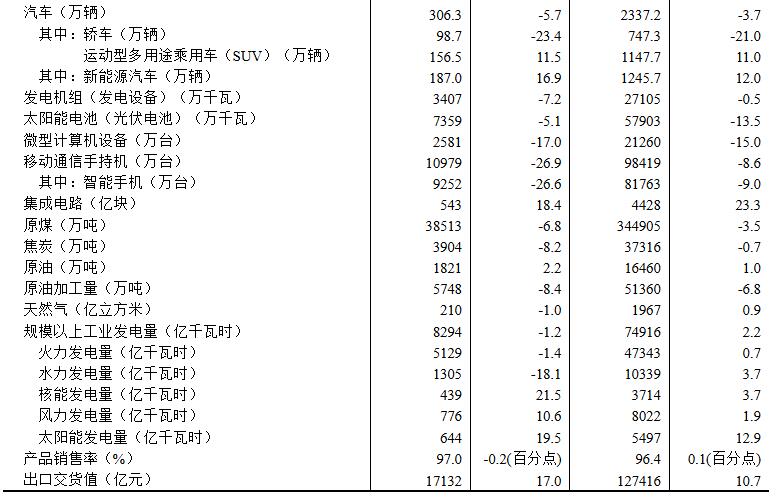 | 汽车（万辆） | 306.3 | -5.7 | 2337.2 | -3.7 |
|---|---|---|---|---|
| 其中：轿车（万辆） | 98.7 | -23.4 | 747.3 | -21.0 |
| 运动型多用途乘用车（SUV）（万辆） | 156.5 | 11.5 | 1147.7 | 11.0 |
| 其中：新能源汽车（万辆） | 187.0 | 16.9 | 1245.7 | 12.0 |
| 发电机组（发电设备）（万千瓦） | 3407 | -7.2 | 27105 | -0.5 |
| 太阳能电池（光伏电池）（万千瓦） | 7359 | -5.1 | 57903 | -13.5 |
| 微型计算机设备（万台） | 2581 | -17.0 | 21260 | -15.0 |
| 移动通信手持机（万台） | 10979 | -26.9 | 98419 | -8.6 |
| 其中：智能手机（万台） | 9252 | -26.6 | 81763 | -9.0 |
| 集成电路（亿块） | 543 | 18.4 | 4428 | 23.3 |
| 原煤（万吨） | 38513 | -6.8 | 344905 | -3.5 |
| 焦炭（万吨） | 3904 | -8.2 | 37316 | -0.7 |
| 原油（万吨） | 1821 | 2.2 | 16460 | 1.0 |
| 原油加工量（万吨） | 5748 | -8.4 | 51360 | -6.8 |
| 天然气（亿立方米） | 210 | -1.0 | 1967 | 0.9 |
| 规模以上工业发电量（亿千瓦时） | 8294 | -1.2 | 74916 | 2.2 |
| 火力发电量（亿千瓦时） | 5129 | -1.4 | 47343 | 0.7 |
| 水力发电量（亿千瓦时） | 1305 | -18.1 | 10339 | 3.7 |
| 核能发电量（亿千瓦时） | 439 | 21.5 | 3714 | 3.7 |
| 风力发电量（亿千瓦时） | 776 | 10.6 | 8022 | 1.9 |
| 太阳能发电量（亿千瓦时） | 644 | 19.5 | 5497 | 12.9 |
| 产品销售率（%） | 97.0 | -0.2(百分点) | 96.4 | 0.1(百分点) |
| 出口交货值（亿元） | 17132 | 17.0 | 127416 | 10.7 |